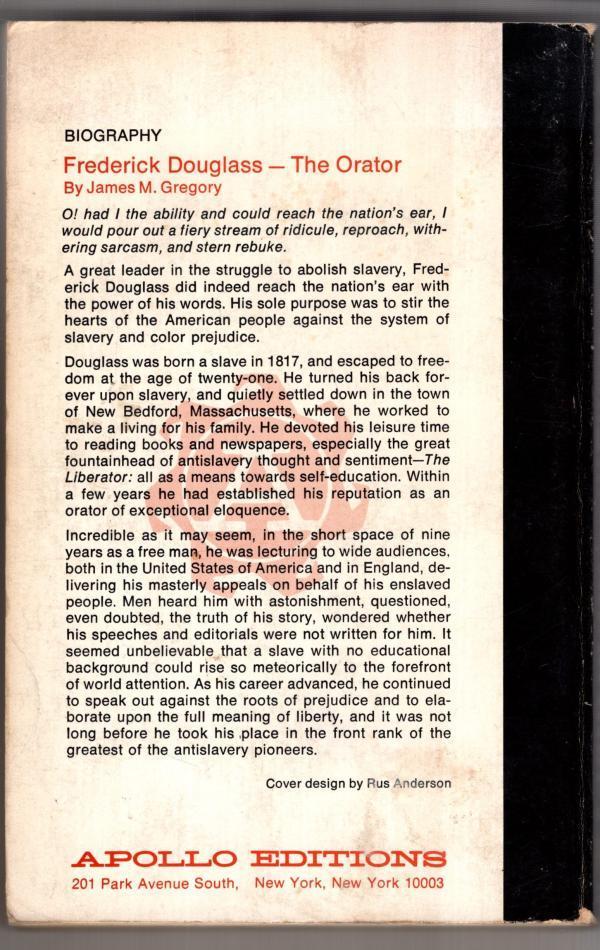 BIOGRAPHY

Frederick Douglass — The Orator
By James M. Gregory

O! had I the ability and could reach the nation's ear, I would pour out a fiery stream of ridicule, reproach, withering sarcasm, and stern rebuke.

A great leader in the struggle to abolish slavery, Frederick Douglass did indeed reach the nation's ear with the power of his words. His sole purpose was to stir the hearts of the American people against the system of slavery and color prejudice.

Douglass was born a slave in 1817, and escaped to freedom at the age of twenty-one. He turned his back forever upon slavery, and quietly settled down in the town of New Bedford, Massachusetts, where he worked to make a living for his family. He devoted his leisure time to reading books and newspapers, especially the great fountainhead of antislavery thought and sentiment—The Liberator: all as a means towards self-education. Within a few years he had established his reputation as an orator of exceptional eloquence.

Incredible as it may seem, in the short space of nine years as a free man, he was lecturing to wide audiences, both in the United States of America and in England, delivering his masterly appeals on behalf of his enslaved people. Men heard him with astonishment, questioned, even doubted, the truth of his story, wondered whether his speeches and editorials were not written for him. It seemed unbelievable that a slave with no educational background could rise so meteorically to the forefront of world attention. As his career advanced, he continued to speak out against the roots of prejudice and to elaborate upon the full meaning of liberty, and it was not long before he took his place in the front rank of the greatest of the antislavery pioneers.

Cover design by Rus Anderson

APOLLO EDITIONS
201 Park Avenue South, New York, New York 10003